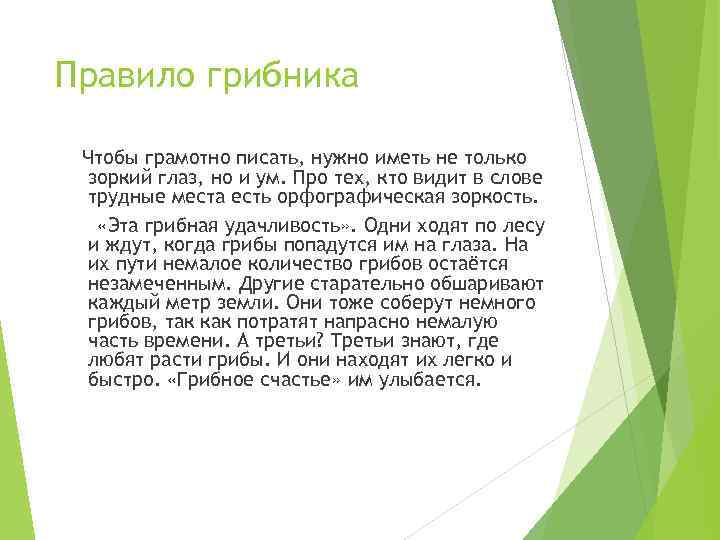 Правило грибника

Чтобы грамотно писать, нужно иметь не только зоркий глаз, но и ум. Про тех, кто видит в слове трудные места есть орфографическая зоркость.

«Эта грибная удачливость». Одни ходят по лесу и ждут, когда грибы попадутся им на глаза. На их пути немалое количество грибов остаётся незамеченным. Другие старательно обшаривают каждый метр земли. Они тоже соберут немного грибов, так как потратят напрасно немалую часть времени. А третьи? Третьи знают, где любят расти грибы. И они находят их легко и быстро. «Грибное счастье» им улыбается.